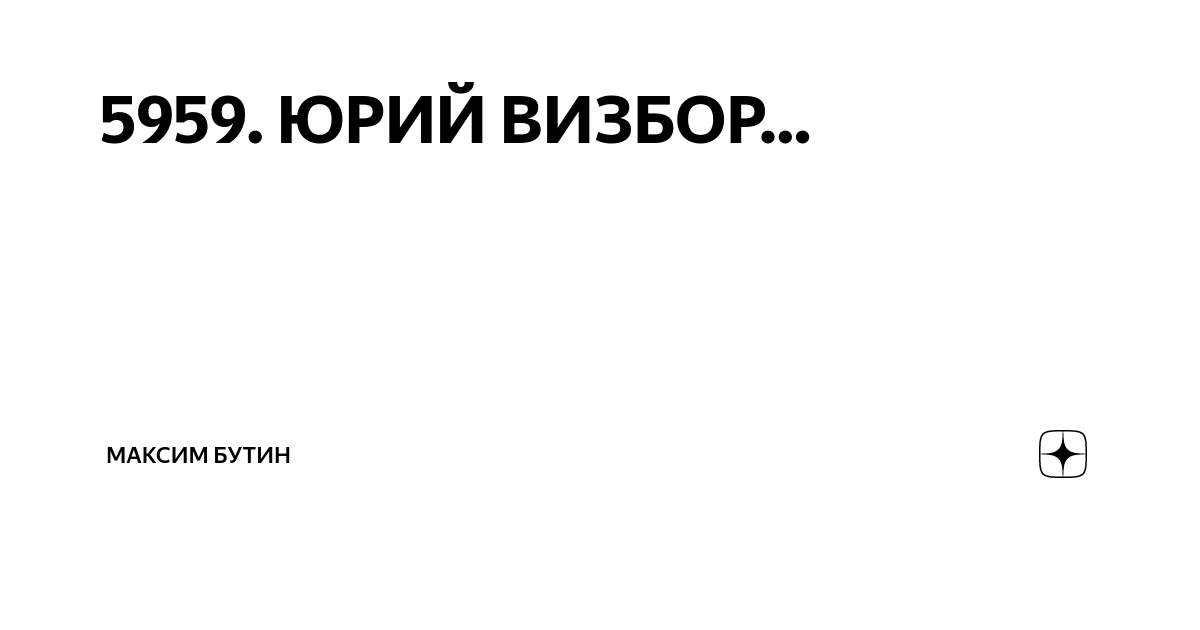 5959. ЮРИЙ ВИЗБОР...

МАКСИМ БУТИН